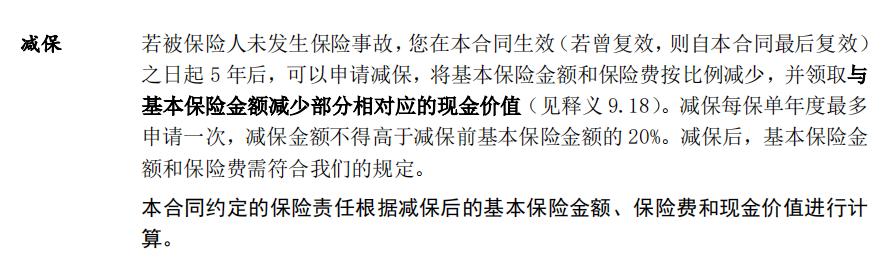 减保

若被保险人未发生保险事故，您在本合同生效（若曾复效，则自本合同最后复效）之日起 5 年后，可以申请减保，将基本保险金额和保险费按比例减少，并领取与基本保险金额减少部分相对应的现金价值（见释义 9.18）。减保每保单年度最多申请一次，减保金额不得高于减保前基本保险金额的 20%。减保后，基本保险金额和保险费需符合我们的规定。

本合同约定的保险责任根据减保后的基本保险金额、保险费和现金价值进行计算。